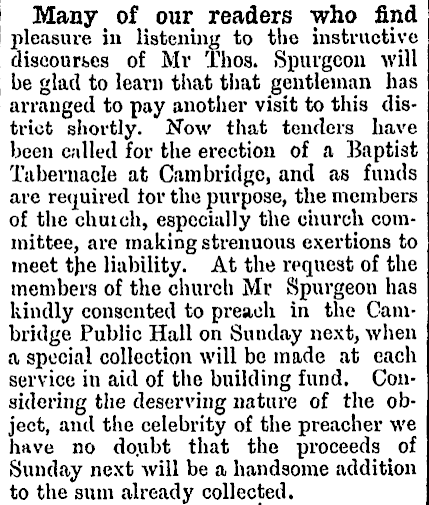 Many of our readers who find pleasure in listening to the instructive discourses of Mr Thos. Spurgeon will be glad to learn that that gentleman has arranged to pay another visit to this district shortly. Now that tenders have been called for the erection of a Baptist Tabernacle at Cambridge, and as funds are required for the purpose, the members of the church, especially the church committee, are making strenuous exertions to meet the liability. At the request of the members of the church Mr Spurgeon has kindly consented to preach in the Cambridge Public Hall on Sunday next, when a special collection will be made at each service in aid of the building fund. Considering the deserving nature of the object, and the celebrity of the preacher we have no doubt that the proceeds of Sunday next will be a handsome addition to the sum already collected.